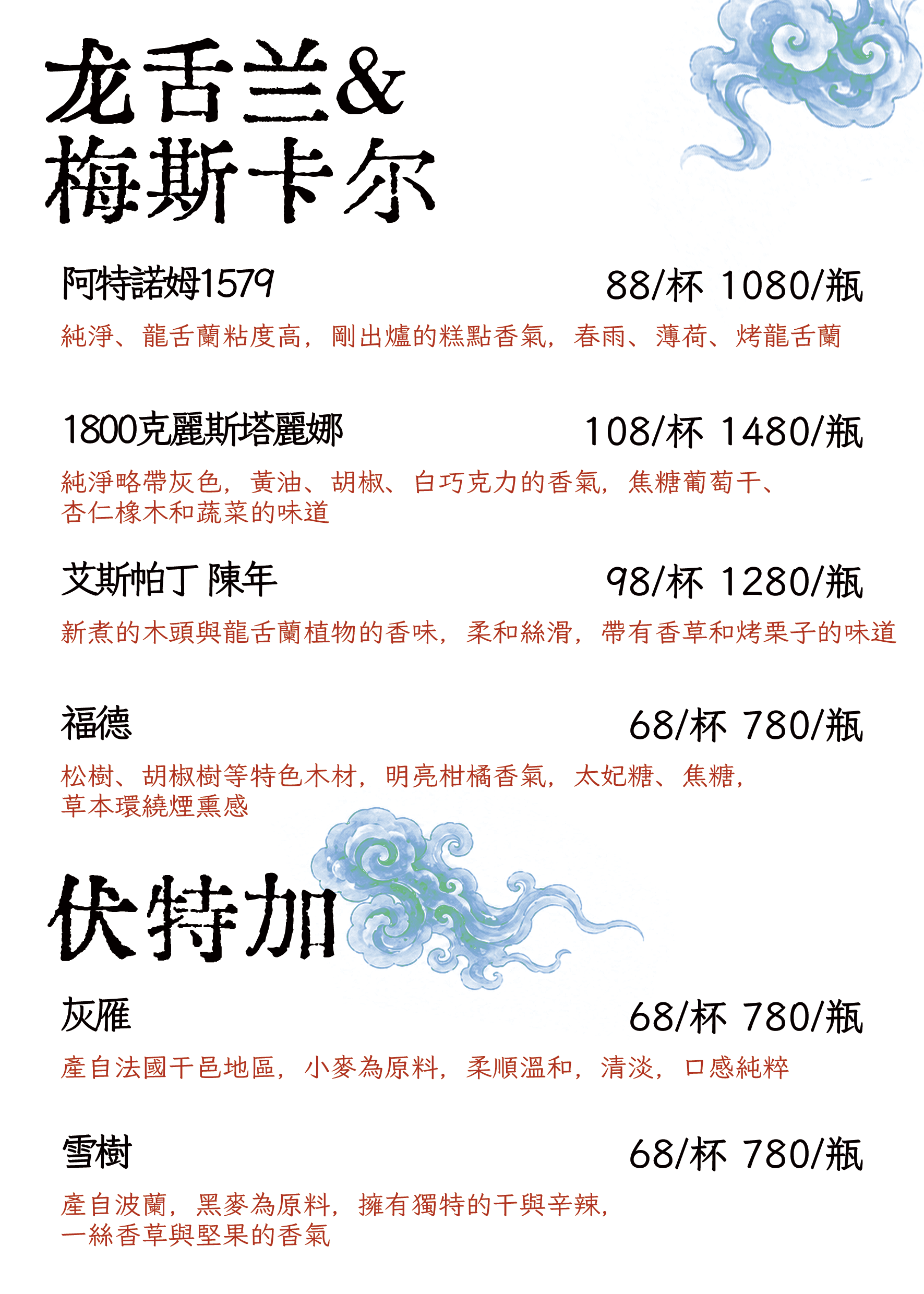 龙舌兰&
梅斯卡尔

阿特諾姆1579 88/杯 1080/瓶
純淨、龍舌蘭粘度高，剛出爐的糕點香氣，春雨、薄荷、烤龍舌蘭

1800克麗斯塔麗娜 108/杯 1480/瓶
純淨略帶灰色，黃油、胡椒、白巧克力的香氣，焦糖葡萄干、杏仁橡木和蔬菜的味道

艾斯帕丁 陳年 98/杯 1280/瓶
新煮的木頭與龍舌蘭植物的香味，柔和絲滑，帶有香草和烤栗子的味道

福德 68/杯 780/瓶
松樹、胡椒樹等特色木材，明亮柑橘香氣，太妃糖、焦糖，草本環繞煙熏感

伏特加

灰雁 68/杯 780/瓶
產自法國干邑地區，小麥為原料，柔順溫和，清淡，口感純粹

雪樹 68/杯 780/瓶
產自波蘭，黑麥為原料，擁有獨特的干與辛辣，一絲香草與堅果的香氣